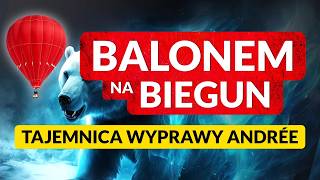 BALONEM NA BIEGUN

TAJEMNICA WYPRAWY ANDRÉE